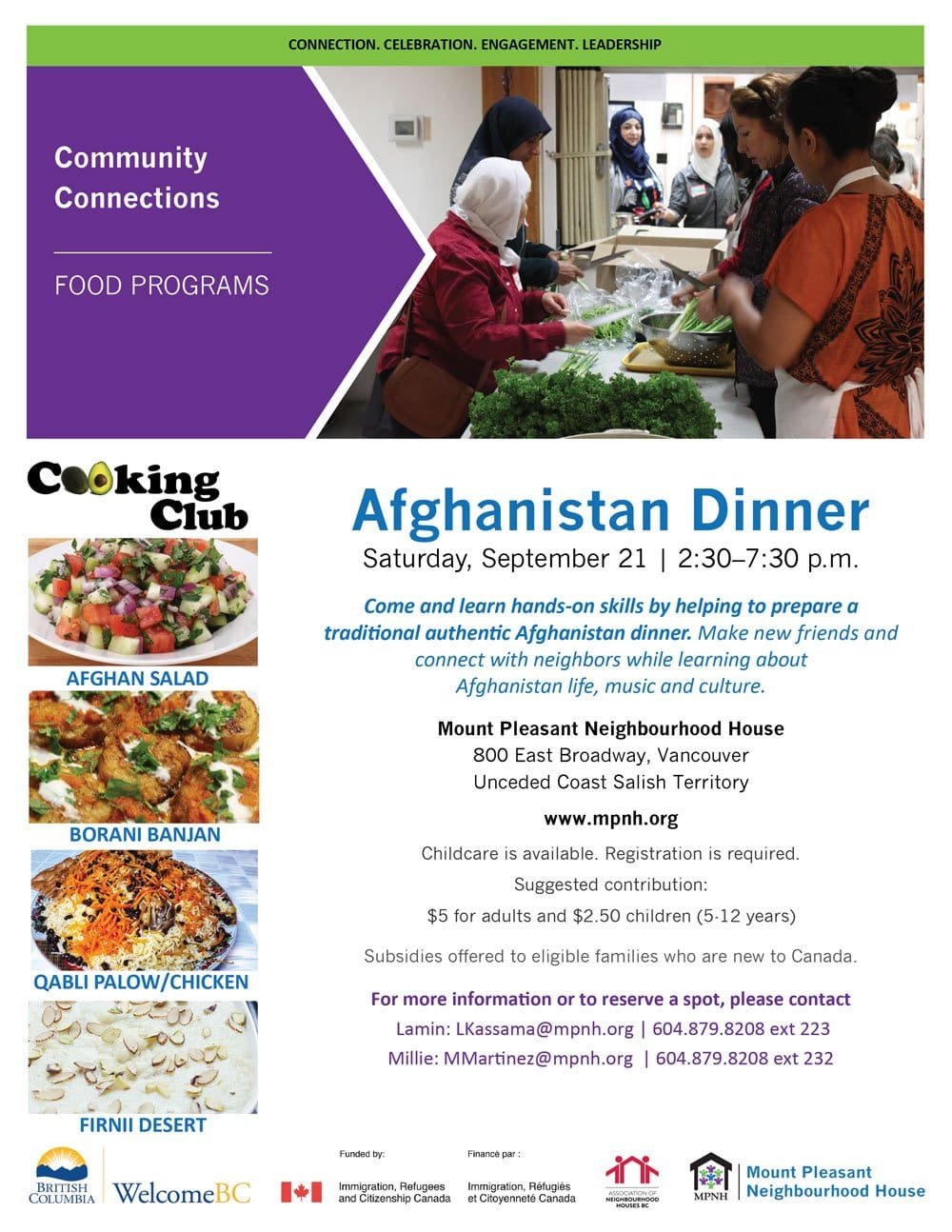 CONNECTION. CELEBRATION. ENGAGEMENT. LEADERSHIP

Community Connections

FOOD PROGRAMS

Cooking Club

AFGHAN SALAD

BORANI BANJAN

QABLI PALOW/CHICKEN

FIRNII DESERT

Afghanistan Dinner

Saturday, September 21 | 2:30–7:30 p.m.

Come and learn hands-on skills by helping to prepare a traditional authentic Afghanistan dinner. Make new friends and connect with neighbors while learning about Afghanistan life, music and culture.

Mount Pleasant Neighbourhood House
800 East Broadway, Vancouver
Unceded Coast Salish Territory

www.mpnh.org

Childcare is available. Registration is required.

Suggested contribution:

$5 for adults and $2.50 children (5-12 years)

Subsidies offered to eligible families who are new to Canada.

For more information or to reserve a spot, please contact
Lamin: LKassama@mpnh.org | 604.879.8208 ext 223
Millie: MMartinez@mpnh.org | 604.879.8208 ext 232

BRITISH COLUMBIA WelcomeBC

Funded by: Immigration, Refugees and Citizenship Canada

Financé par : Immigration, Réfugiés et Citoyenneté Canada

ASSOCIATION OF NEIGHBOURHOOD HOUSES BC

MPNH Mount Pleasant Neighbourhood House